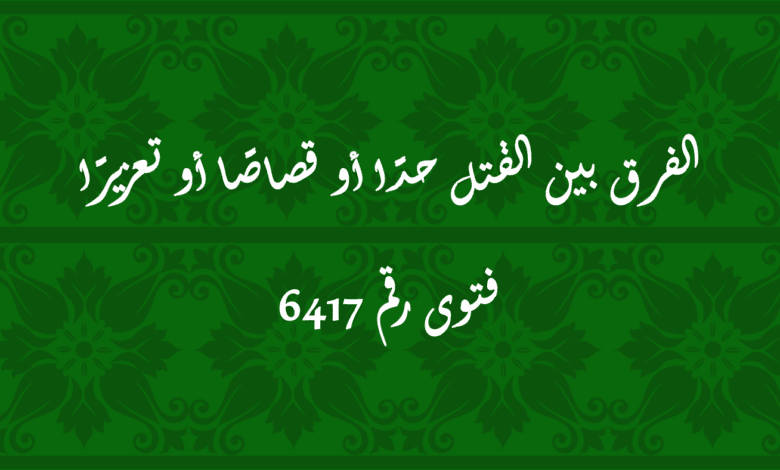 الفرق بين القتل حدًا أو قصاصًا أو تعزيرًا

فتوى رقم 6417